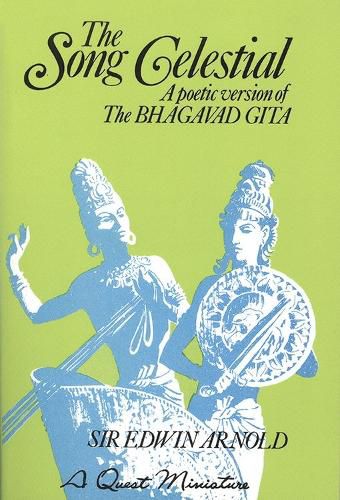 The Song Celestial
A poetic version of
The BHAGAVAD GITA

SIR EDWIN ARNOLD

A Quest Miniature